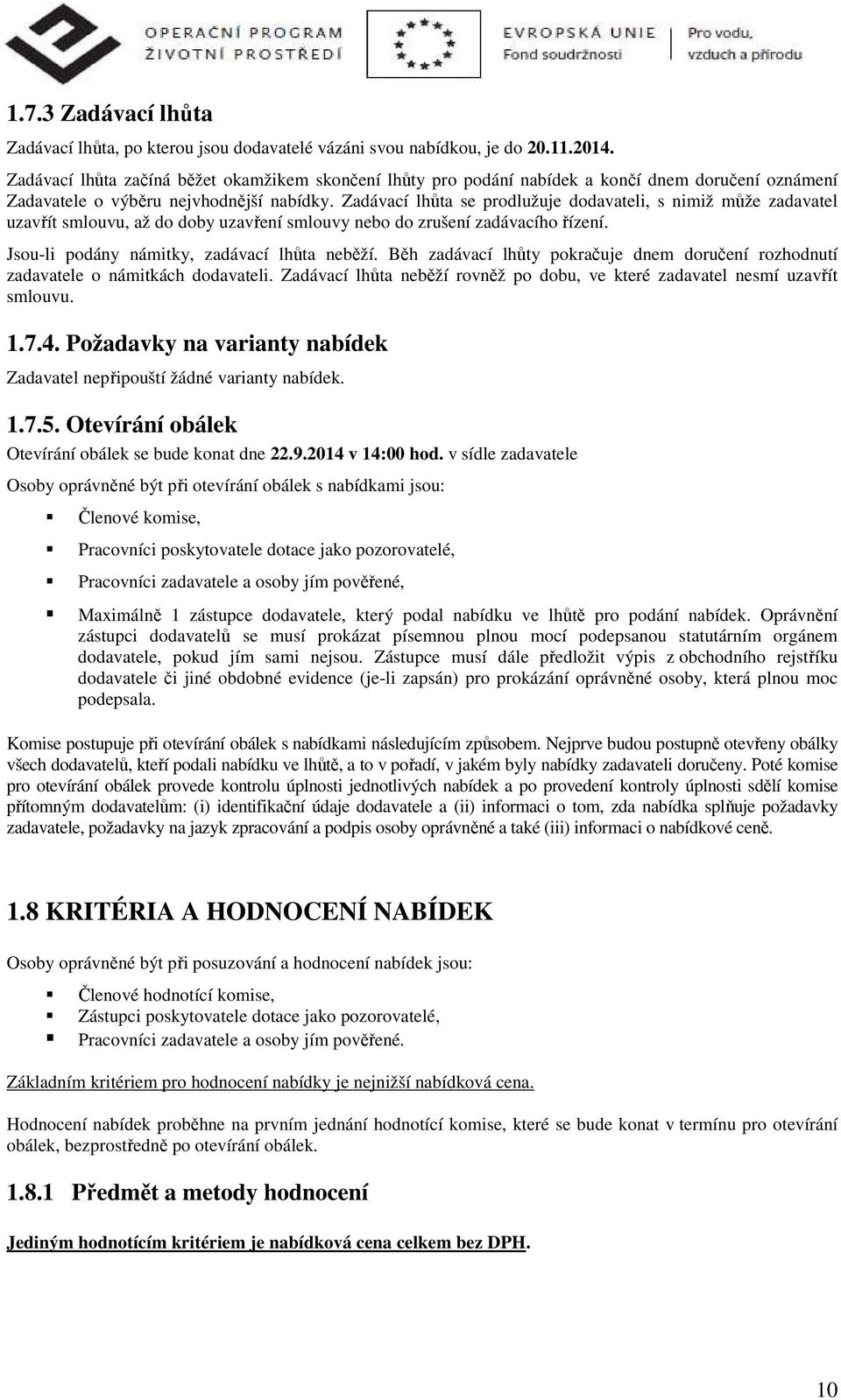 OPERAČNÍ PROGRAM ŽIVOTNÍ PROSTŘEDÍ

EVROPSKÁ UNIE Fond soudržnosti

Pro vodu, vzduch a přírodu

1.7.3 Zadávací lhůta

Zadávací lhůta, po kterou jsou dodavatelé vázáni svou nabídkou, je do 20.11.2014.

Zadávací lhůta začíná běžet okamžikem skončení lhůty pro podání nabídek a končí dnem doručení oznámení Zadavatele o výběru nejvhodnější nabídky. Zadávací lhůta se prodlužuje dodavateli, s nimiž může zadavatel uzavřít smlouvu, až do doby uzavření smlouvy nebo do zrušení zadávacího řízení.

Jsou-li podány námitky, zadávací lhůta neběží. Běh zadávací lhůty pokračuje dnem doručení rozhodnutí zadavatele o námitkách dodavateli. Zadávací lhůta neběží rovněž po dobu, ve které zadavatel nesmí uzavřít smlouvu.

1.7.4. Požadavky na varianty nabídek

Zadavatel nepřipouští žádné varianty nabídek.

1.7.5. Otevírání obálek

Otevírání obálek se bude konat dne 22.9.2014 v 14:00 hod. v sídle zadavatele

Osoby oprávněné být při otevírání obálek s nabídkami jsou:

Členové komise,

Pracovníci poskytovatele dotace jako pozorovatelé,

Pracovníci zadavatele a osoby jím pověřené,

Maximálně 1 zástupce dodavatele, který podal nabídku ve lhůtě pro podání nabídek. Oprávnění zástupci dodavatelů se musí prokázat písemnou plnou mocí podepsanou statutárním orgánem dodavatele, pokud jím sami nejsou. Zástupce musí dále předložit výpis z obchodního rejstříku dodavatele či jiné obdobné evidence (je-li zapsán) pro prokázání oprávněné osoby, která plnou moc podepsala.

Komise postupuje při otevírání obálek s nabídkami následujícím způsobem. Nejprve budou postupně otevřeny obálky všech dodavatelů, kteří podali nabídku ve lhůtě, a to v pořadí, v jakém byly nabídky zadavateli doručeny. Poté komise pro otevírání obálek provede kontrolu úplnosti jednotlivých nabídek a po provedení kontroly úplnosti sdělí komise přítomným dodavatelům: (i) identifikační údaje dodavatele a (ii) informaci o tom, zda nabídka splňuje požadavky zadavatele, požadavky na jazyk zpracování a podpis osoby oprávněné a také (iii) informaci o nabídkové ceně.

1.8 KRITÉRIA A HODNOCENÍ NABÍDEK

Osoby oprávněné být při posuzování a hodnocení nabídek jsou:

Členové hodnotící komise,
Zástupci poskytovatele dotace jako pozorovatelé,
Pracovníci zadavatele a osoby jím pověřené.

Základním kritériem pro hodnocení nabídky je nejnižší nabídková cena.

Hodnocení nabídek proběhne na prvním jednání hodnotící komise, které se bude konat v termínu pro otevírání obálek, bezprostředně po otevírání obálek.

1.8.1 Předmět a metody hodnocení

Jediným hodnotícím kritériem je nabídková cena celkem bez DPH.

10